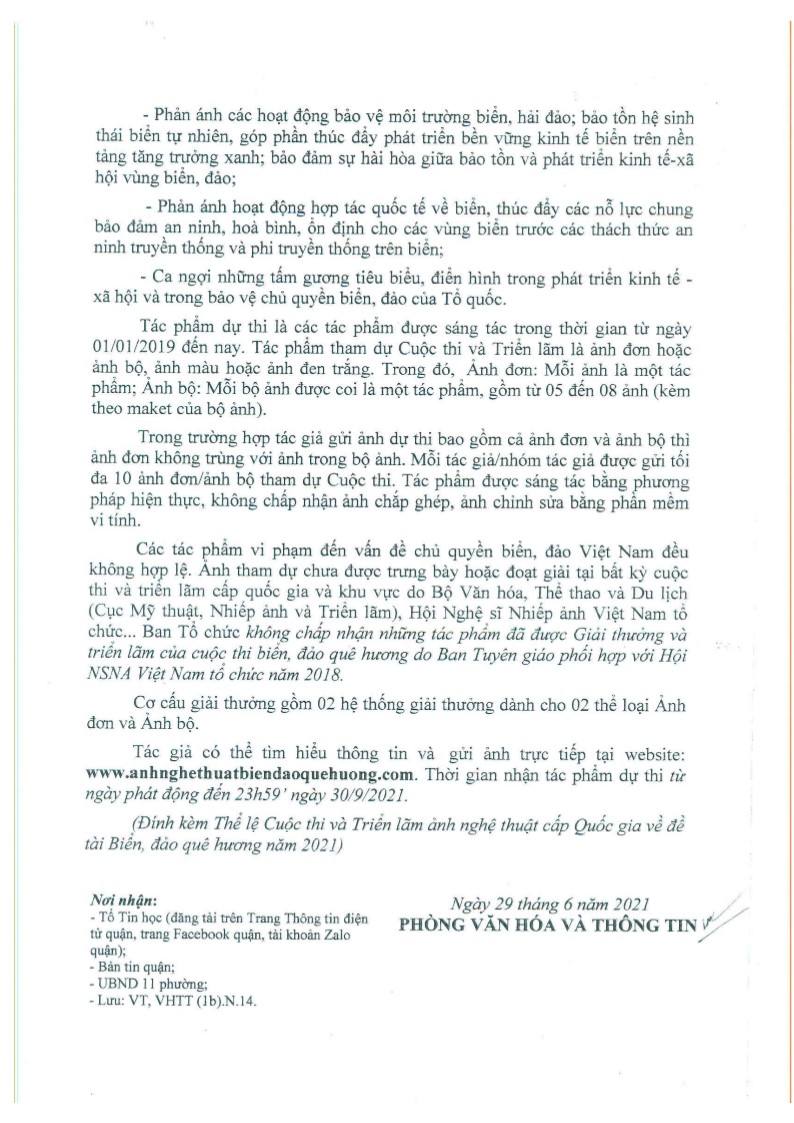 - Phản ánh các hoạt động bảo vệ môi trường biển, hải đảo; bảo tồn hệ sinh thái biển tự nhiên, góp phần thúc đẩy phát triển bền vững kinh tế biển trên nền tảng tăng trưởng xanh; bảo đảm sự hài hòa giữa bảo tồn và phát triển kinh tế-xã hội vùng biển, đảo;

- Phản ánh hoạt động hợp tác quốc tế về biển, thúc đẩy các nỗ lực chung bảo đảm an ninh, hoà bình, ổn định cho các vùng biển trước các thách thức an ninh truyền thống và phi truyền thống trên biển;

- Ca ngợi những tấm gương tiêu biểu, điển hình trong phát triển kinh tế - xã hội và trong bảo vệ chủ quyền biển, đảo của Tổ quốc.

Tác phẩm dự thi là các tác phẩm được sáng tác trong thời gian từ ngày 01/01/2019 đến nay. Tác phẩm tham dự Cuộc thi và Triển lãm là ảnh đơn hoặc ảnh bộ, ảnh màu hoặc ảnh đen trắng. Trong đó, Ảnh đơn: Mỗi ảnh là một tác phẩm; Ảnh bộ: Mỗi bộ ảnh được coi là một tác phẩm, gồm từ 05 đến 08 ảnh (kèm theo maket của bộ ảnh).

Trong trường hợp tác giả gửi ảnh dự thi bao gồm cả ảnh đơn và ảnh bộ thì ảnh đơn không trùng với ảnh trong bộ ảnh. Mỗi tác giả/nhóm tác giả được gửi tối đa 10 ảnh đơn/ảnh bộ tham dự Cuộc thi. Tác phẩm được sáng tác bằng phương pháp hiện thực, không chấp nhận ảnh chắp ghép, ảnh chỉnh sửa bằng phần mềm vi tính.

Các tác phẩm vi phạm đến vấn đề chủ quyền biển, đảo Việt Nam đều không hợp lệ. Ảnh tham dự chưa được trưng bày hoặc đoạt giải tại bất kỳ cuộc thi và triển lãm cấp quốc gia và khu vực do Bộ Văn hóa, Thể thao và Du lịch (Cục Mỹ thuật, Nhiếp ảnh và Triển lãm), Hội Nghệ sĩ Nhiếp ảnh Việt Nam tổ chức... Ban Tổ chức không chấp nhận những tác phẩm đã được Giải thưởng và triển lãm của cuộc thi biển, đảo quê hương do Ban Tuyên giáo phối hợp với Hội NSNA Việt Nam tổ chức năm 2018.

Cơ cấu giải thưởng gồm 02 hệ thống giải thưởng dành cho 02 thể loại Ảnh đơn và Ảnh bộ.

Tác giả có thể tìm hiểu thông tin và gửi ảnh trực tiếp tại website: www.anhnghethuatbiendaoquehuong.com. Thời gian nhận tác phẩm dự thi từ ngày phát động đến 23h59' ngày 30/9/2021.

(Đính kèm Thể lệ Cuộc thi và Triển lãm ảnh nghệ thuật cấp Quốc gia về đề tài Biển, đảo quê hương năm 2021)

Nơi nhận:
- Tổ Tin học (đăng tải trên Trang Thông tin điện tử quận, trang Facebook quận, tài khoản Zalo quận);
- Bản tin quận;
- UBND 11 phường;
- Lưu: VT, VHTT (1b).N.14.

Ngày 29 tháng 6 năm 2021
PHÒNG VĂN HÓA VÀ THÔNG TIN